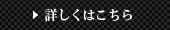 ▶ 詳しくはこちら